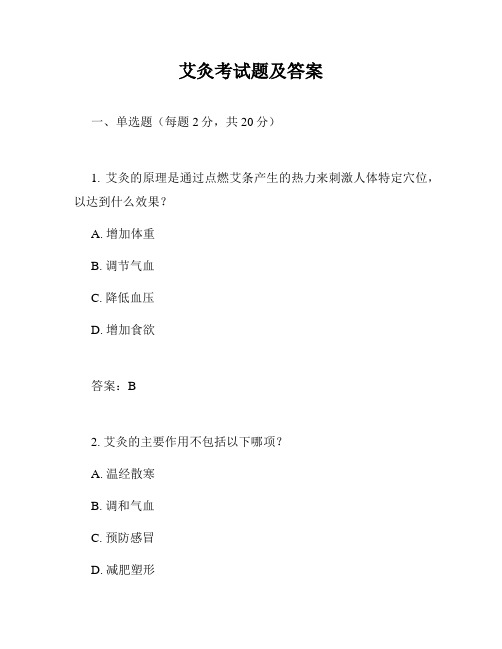 艾灸考试题及答案

一、单选题（每题 2 分，共 20 分）

1. 艾灸的原理是通过点燃艾条产生的热力来刺激人体特定穴位，以达到什么效果？

A. 增加体重

B. 调节气血

C. 降低血压

D. 增加食欲

答案：B

2. 艾灸的主要作用不包括以下哪项？

A. 温经散寒

B. 调和气血

C. 预防感冒

D. 减肥塑形